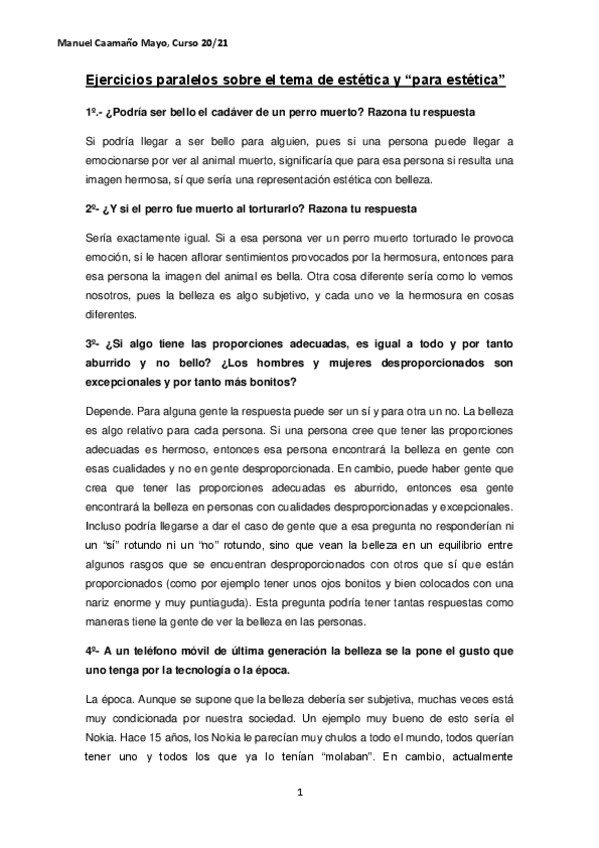 Manuel Caamaño Mayo, Curso 20/21

Ejercicios paralelos sobre el tema de estética y “para estética”

1º.- ¿Podría ser bello el cadáver de un perro muerto? Razona tu respuesta

Si podría llegar a ser bello para alguien, pues si una persona puede llegar a emocionarse por ver al animal muerto, significaría que para esa persona si resulta una imagen hermosa, sí que sería una representación estética con belleza.

2º- ¿Y si el perro fue muerto al torturarlo? Razona tu respuesta

Sería exactamente igual. Si a esa persona ver un perro muerto torturado le provoca emoción, si le hacen aflorar sentimientos provocados por la hermosura, entonces para esa persona la imagen del animal es bella. Otra cosa diferente sería como lo vemos nosotros, pues la belleza es algo subjetivo, y cada uno ve la hermosura en cosas diferentes.

3º- ¿Si algo tiene las proporciones adecuadas, es igual a todo y por tanto aburrido y no bello? ¿Los hombres y mujeres desproporcionados son excepcionales y por tanto más bonitos?

Depende. Para alguna gente la respuesta puede ser un sí y para otra un no. La belleza es algo relativo para cada persona. Si una persona cree que tener las proporciones adecuadas es hermoso, entonces esa persona encontrará la belleza en gente con esas cualidades y no en gente desproporcionada. En cambio, puede haber gente que crea que tener las proporciones adecuadas es aburrido, entonces esa gente encontrará la belleza en personas con cualidades desproporcionadas y excepcionales. Incluso podría llegarse a dar el caso de gente que a esa pregunta no responderían ni un “sí” rotundo ni un “no” rotundo, sino que vean la belleza en un equilibrio entre algunos rasgos que se encuentran desproporcionados con otros que sí que están proporcionados (como por ejemplo tener unos ojos bonitos y bien colocados con una nariz enorme y muy puntiaguda). Esta pregunta podría tener tantas respuestas como maneras tiene la gente de ver la belleza en las personas.

4º- A un teléfono móvil de última generación la belleza se la pone el gusto que uno tenga por la tecnología o la época.

La época. Aunque se supone que la belleza debería ser subjetiva, muchas veces está muy condicionada por nuestra sociedad. Un ejemplo muy bueno de esto sería el Nokia. Hace 15 años, los Nokia le parecían muy chulos a todo el mundo, todos querían tener uno y todos los que ya lo tenían “molaban”. En cambio, actualmente

1